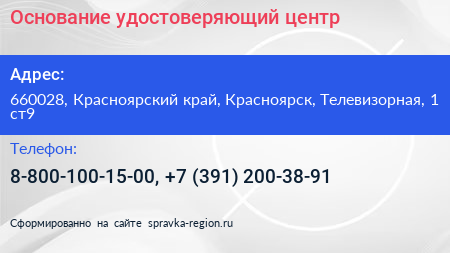 Основание удостоверяющий центр

Адрес:

660028, Красноярский край, Красноярск, Телевизорная, 1 ст9

Телефон:

8-800-100-15-00, +7 (391) 200-38-91

Сформированно на сайте spravka-region.ru